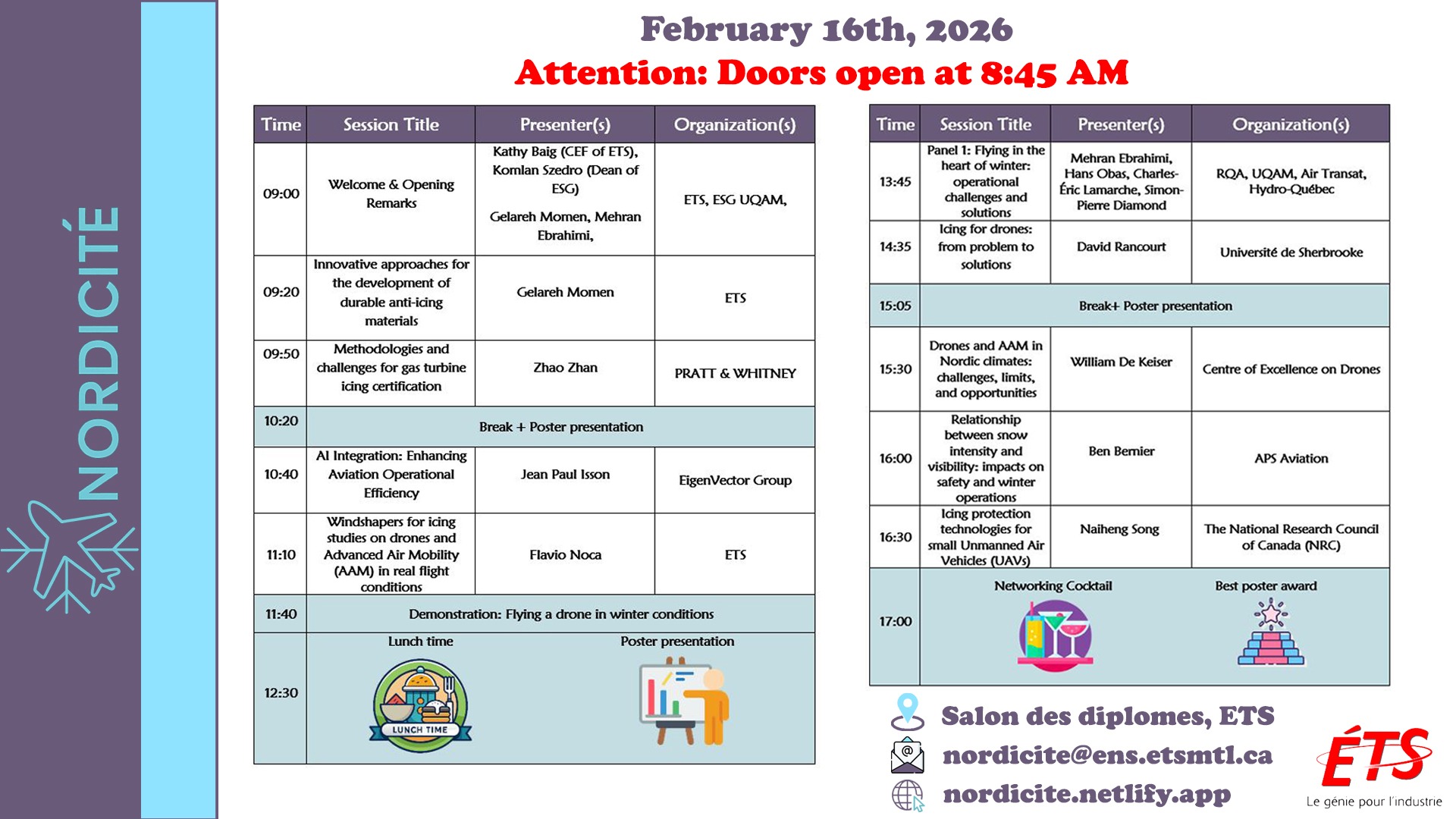 NORDICITÉ

February 16th, 2026
Attention: Doors open at 8:45 AM

| Time | Session Title | Presenter(s) | Organization(s) |
|---|---|---|---|
| 09:00 | Welcome & Opening Remarks | Kathy Baig (CEF of ETS), Komlan Szedro (Dean of ESG) Gelareh Momen, Mehran Ebrahimi, | ETS, ESG UQAM, |
| 09:20 | Innovative approaches for the development of durable anti-icing materials | Gelareh Momen | ETS |
| 09:50 | Methodologies and challenges for gas turbine icing certification | Zhao Zhan | PRATT & WHITNEY |
| 10:20 | Break + Poster presentation | | |
| 10:40 | AI Integration: Enhancing Aviation Operational Efficiency | Jean Paul Isson | EigenVector Group |
| 11:10 | Windshapers for icing studies on drones and Advanced Air Mobility (AAM) in real flight conditions | Flavio Noca | ETS |
| 11:40 | Demonstration: Flying a drone in winter conditions | | |
| 12:30 | Lunch time LUNCH TIME | Poster presentation | |

| Time | Session Title | Presenter(s) | Organization(s) |
|---|---|---|---|
| 13:45 | Panel 1: Flying in the heart of winter: operational challenges and solutions | Mehran Ebrahimi, Hans Obas, Charles-Éric Lamarche, Simon-Pierre Diamond | RQA, UQAM, Air Transat, Hydro-Québec |
| 14:35 | Icing for drones: from problem to solutions | David Rancourt | Université de Sherbrooke |
| 15:05 | Break+ Poster presentation | | |
| 15:30 | Drones and AAM in Nordic climates: challenges, limits, and opportunities | William De Keiser | Centre of Excellence on Drones |
| 16:00 | Relationship between snow intensity and visibility: impacts on safety and winter operations | Ben Bernier | APS Aviation |
| 16:30 | Icing protection technologies for small Unmanned Air Vehicles (UAVs) | Naiheng Song | The National Research Council of Canada (NRC) |
| 17:00 | Networking Cocktail | Best poster award | |

Salon des diplomes, ETS
nordicite@ens.etsmtl.ca
nordicite.netlify.app

ÉTS
Le génie pour l'industrie